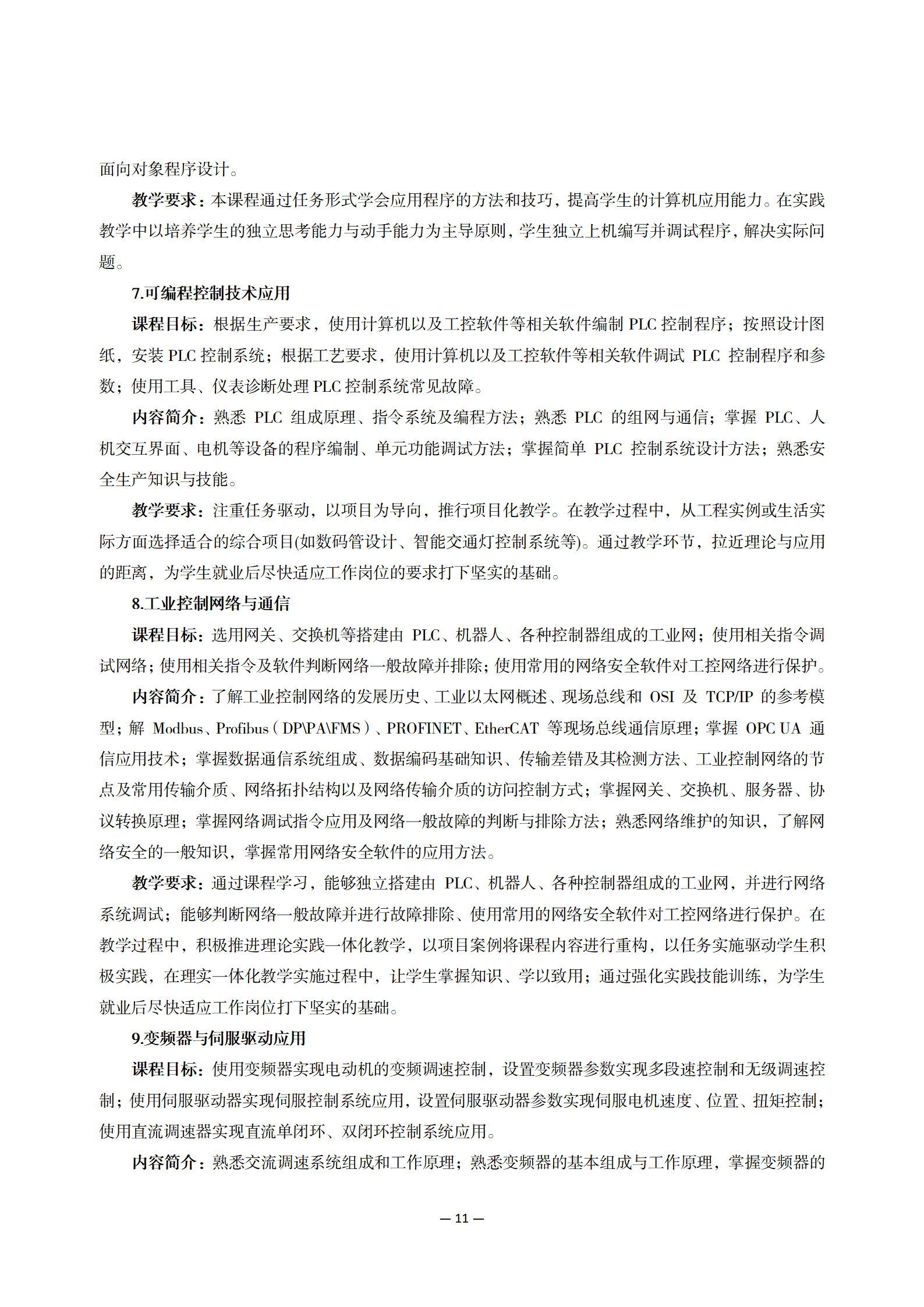 面向对象程序设计。

教学要求：本课程通过任务形式学会应用程序的方法和技巧，提高学生的计算机应用能力。在实践教学中以培养学生的独立思考能力与动手能力为主导原则，学生独立上机编写并调试程序，解决实际问题。

7.可编程控制技术应用

课程目标：根据生产要求，使用计算机以及工控软件等相关软件编制 PLC 控制程序；按照设计图纸，安装 PLC 控制系统；根据工艺要求，使用计算机以及工控软件等相关软件调试 PLC 控制程序和参数；使用工具、仪表诊断处理 PLC 控制系统常见故障。

内容简介：熟悉 PLC 组成原理、指令系统及编程方法；熟悉 PLC 的组网与通信；掌握 PLC、人机交互界面、电机等设备的程序编制、单元功能调试方法；掌握简单 PLC 控制系统设计方法；熟悉安全生产知识与技能。

教学要求：注重任务驱动，以项目为导向，推行项目化教学。在教学过程中，从工程实例或生活实际方面选择适合的综合项目(如数码管设计、智能交通灯控制系统等)。通过教学环节，拉近理论与应用的距离，为学生就业后尽快适应工作岗位的要求打下坚实的基础。

8.工业控制网络与通信

课程目标：选用网关、交换机等搭建由 PLC、机器人、各种控制器组成的工业网；使用相关指令调试网络；使用相关指令及软件判断网络一般故障并排除；使用常用的网络安全软件对工控网络进行保护。

内容简介：了解工业控制网络的发展历史、工业以太网概述、现场总线和 OSI 及 TCP/IP 的参考模型；解 Modbus、Profibus（DP\PA\FMS）、PROFINET、EtherCAT 等现场总线通信原理；掌握 OPC UA 通信应用技术；掌握数据通信系统组成、数据编码基础知识、传输差错及其检测方法、工业控制网络的节点及常用传输介质、网络拓扑结构以及网络传输介质的访问控制方式；掌握网关、交换机、服务器、协议转换原理；掌握网络调试指令应用及网络一般故障的判断与排除方法；熟悉网络维护的知识，了解网络安全的一般知识，掌握常用网络安全软件的应用方法。

教学要求：通过课程学习，能够独立搭建由 PLC、机器人、各种控制器组成的工业网，并进行网络系统调试；能够判断网络一般故障并进行故障排除、使用常用的网络安全软件对工控网络进行保护。在教学过程中，积极推进理论实践一体化教学，以项目案例将课程内容进行重构，以任务实施驱动学生积极实践，在理实一体化教学实施过程中，让学生掌握知识、学以致用；通过强化实践技能训练，为学生就业后尽快适应工作岗位打下坚实的基础。

9.变频器与伺服驱动应用

课程目标：使用变频器实现电动机的变频调速控制，设置变频器参数实现多段速控制和无级调速控制；使用伺服驱动器实现伺服控制系统应用，设置伺服驱动器参数实现伺服电机速度、位置、扭矩控制；使用直流调速器实现直流单闭环、双闭环控制系统应用。

内容简介：熟悉交流调速系统组成和工作原理；熟悉变频器的基本组成与工作原理，掌握变频器的

— 11 —